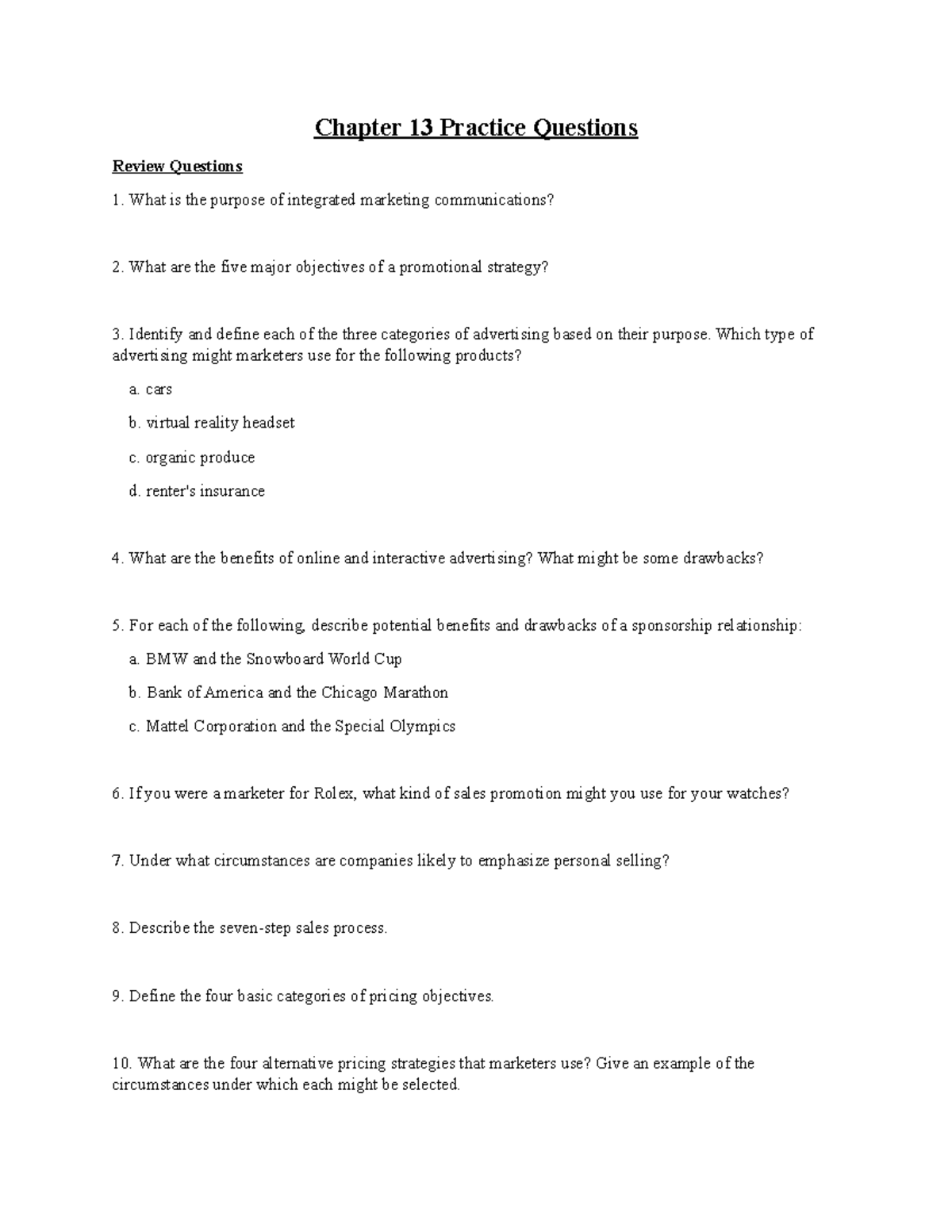 Chapter 13 Practice Questions

Review Questions

1. What is the purpose of integrated marketing communications?

2. What are the five major objectives of a promotional strategy?

3. Identify and define each of the three categories of advertising based on their purpose. Which type of advertising might marketers use for the following products?

a. cars

b. virtual reality headset

c. organic produce

d. renter's insurance

4. What are the benefits of online and interactive advertising? What might be some drawbacks?

5. For each of the following, describe potential benefits and drawbacks of a sponsorship relationship:

a. BMW and the Snowboard World Cup

b. Bank of America and the Chicago Marathon

c. Mattel Corporation and the Special Olympics

6. If you were a marketer for Rolex, what kind of sales promotion might you use for your watches?

7. Under what circumstances are companies likely to emphasize personal selling?

8. Describe the seven-step sales process.

9. Define the four basic categories of pricing objectives.

10. What are the four alternative pricing strategies that marketers use? Give an example of the circumstances under which each might be selected.